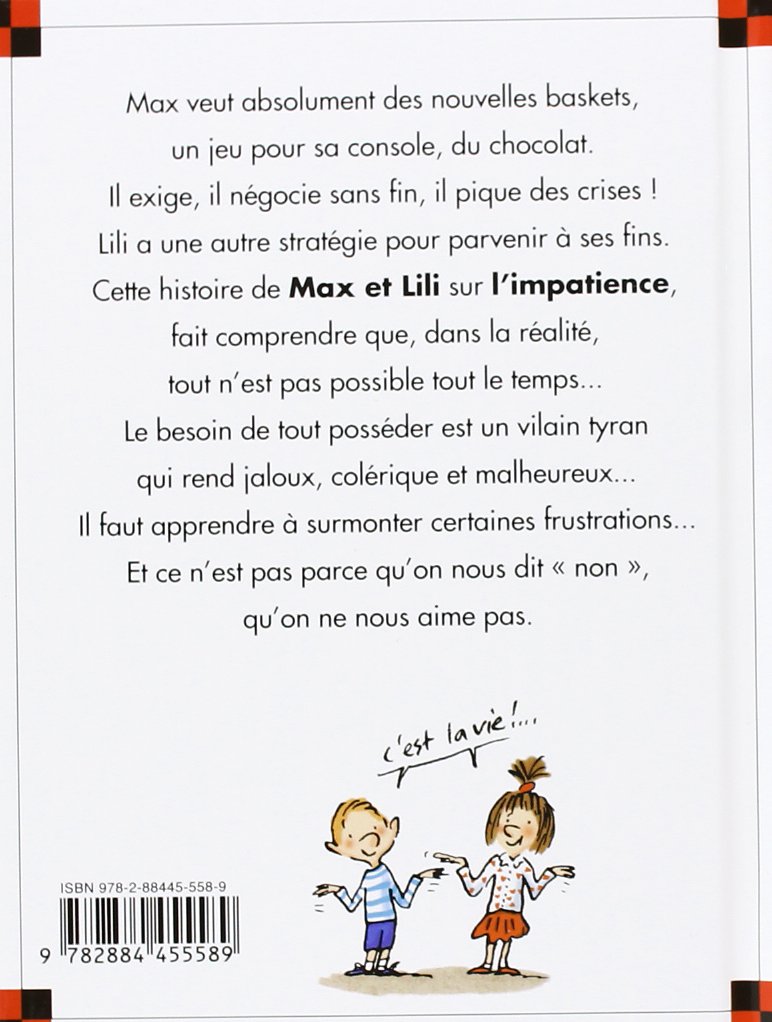 Max veut absolument des nouvelles baskets, un jeu pour sa console, du chocolat. Il exige, il négocie sans fin, il pique des crises ! Lili a une autre stratégie pour parvenir à ses fins. Cette histoire de Max et Lili sur l'impatience, fait comprendre que, dans la réalité, tout n'est pas possible tout le temps... Le besoin de tout posséder est un vilain tyran qui rend jaloux, colérique et malheureux... Il faut apprendre à surmonter certaines frustrations... Et ce n'est pas parce qu'on nous dit « non », qu'on ne nous aime pas.

c'est la vie !...

ISBN 978-2-88445-558-9

9 782884 455589